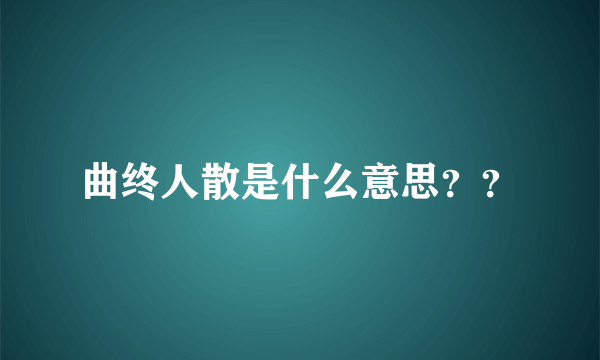 曲终人散是什么意思？？